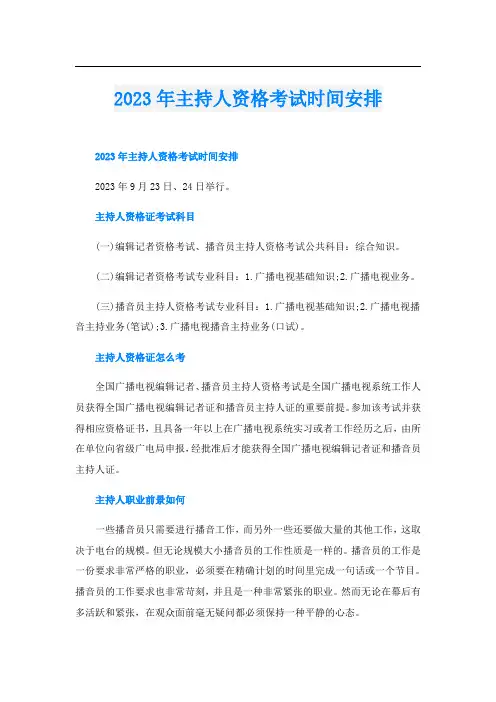 2023年主持人资格考试时间安排

2023年主持人资格考试时间安排

2023年9月23日、24日举行。

主持人资格证考试科目

(一)编辑记者资格考试、播音员主持人资格考试公共科目：综合知识。

(二)编辑记者资格考试专业科目：1.广播电视基础知识;2.广播电视业务。

(三)播音员主持人资格考试专业科目：1.广播电视基础知识;2.广播电视播音主持业务(笔试);3.广播电视播音主持业务(口试)。

主持人资格证怎么考

全国广播电视编辑记者、播音员主持人资格考试是全国广播电视系统工作人员获得全国广播电视编辑记者证和播音员主持人证的重要前提。参加该考试并获得相应资格证书，且具备一年以上在广播电视系统实习或者工作经历之后，由所在单位向省级广电局申报，经批准后才能获得全国广播电视编辑记者证和播音员主持人证。

主持人职业前景如何

一些播音员只需要进行播音工作，而另外一些还要做大量的其他工作，这取决于电台的规模。但无论规模大小播音员的工作性质是一样的。播音员的工作是一份要求非常严格的职业，必须要在精确计划的时间里完成一句话或一个节目。播音员的工作要求也非常苛刻，并且是一种非常紧张的职业。然而无论在幕后有多活跃和紧张，在观众面前毫无疑问都必须保持一种平静的心态。